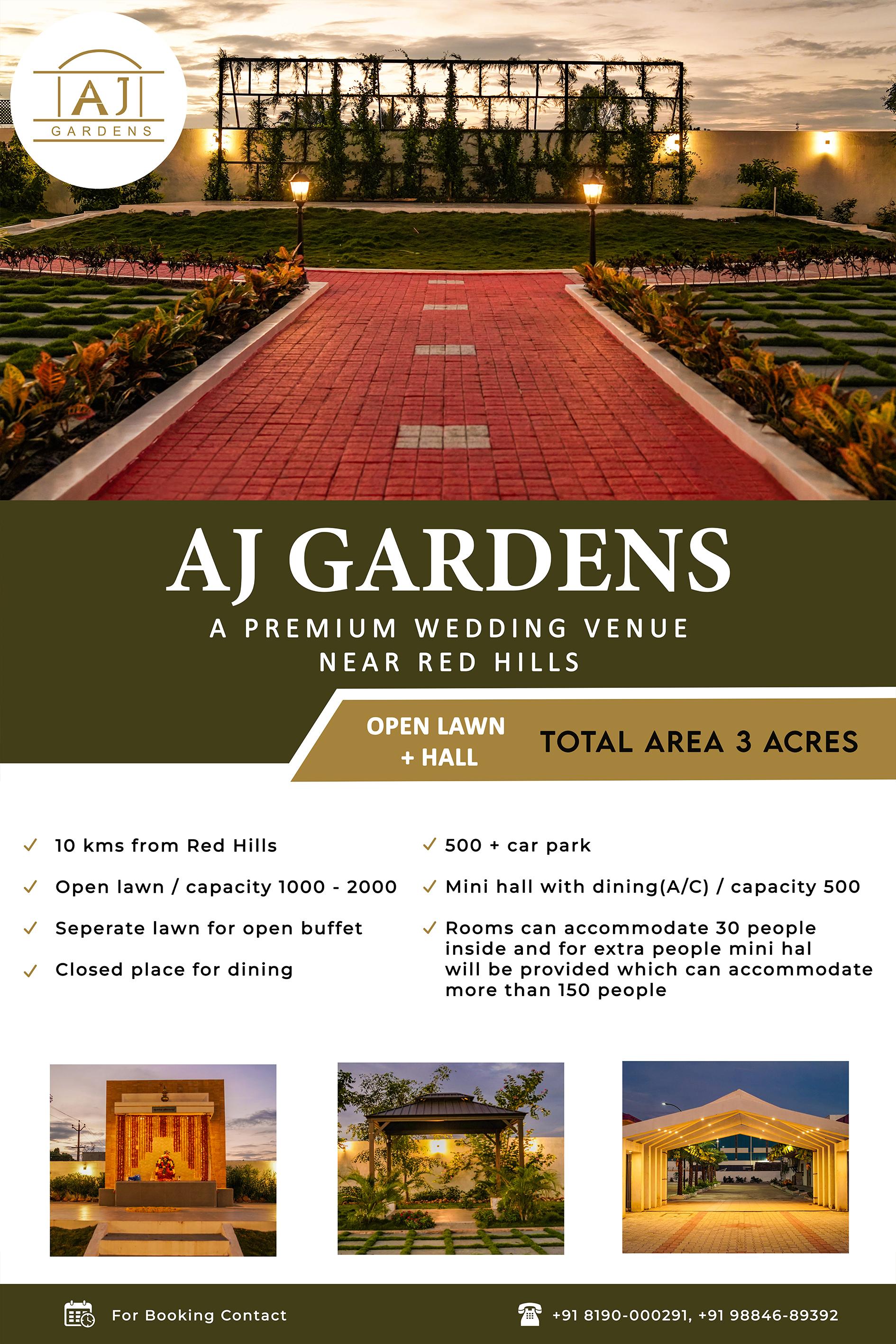 AJ
GARDENS

AJ GARDENS

A PREMIUM WEDDING VENUE
NEAR RED HILLS

OPEN LAWN
+ HALL

TOTAL AREA 3 ACRES

✓ 10 kms from Red Hills

✓ Open lawn / capacity 1000 - 2000

✓ Seperate lawn for open buffet

✓ Closed place for dining

✓ 500 + car park

✓ Mini hall with dining(A/C) / capacity 500

✓ Rooms can accommodate 30 people inside and for extra people mini hal will be provided which can accommodate more than 150 people

For Booking Contact

+91 8190-000291, +91 98846-89392